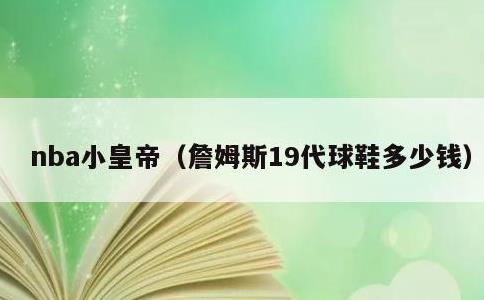 nba小皇帝（詹姆斯19代球鞋多少钱）